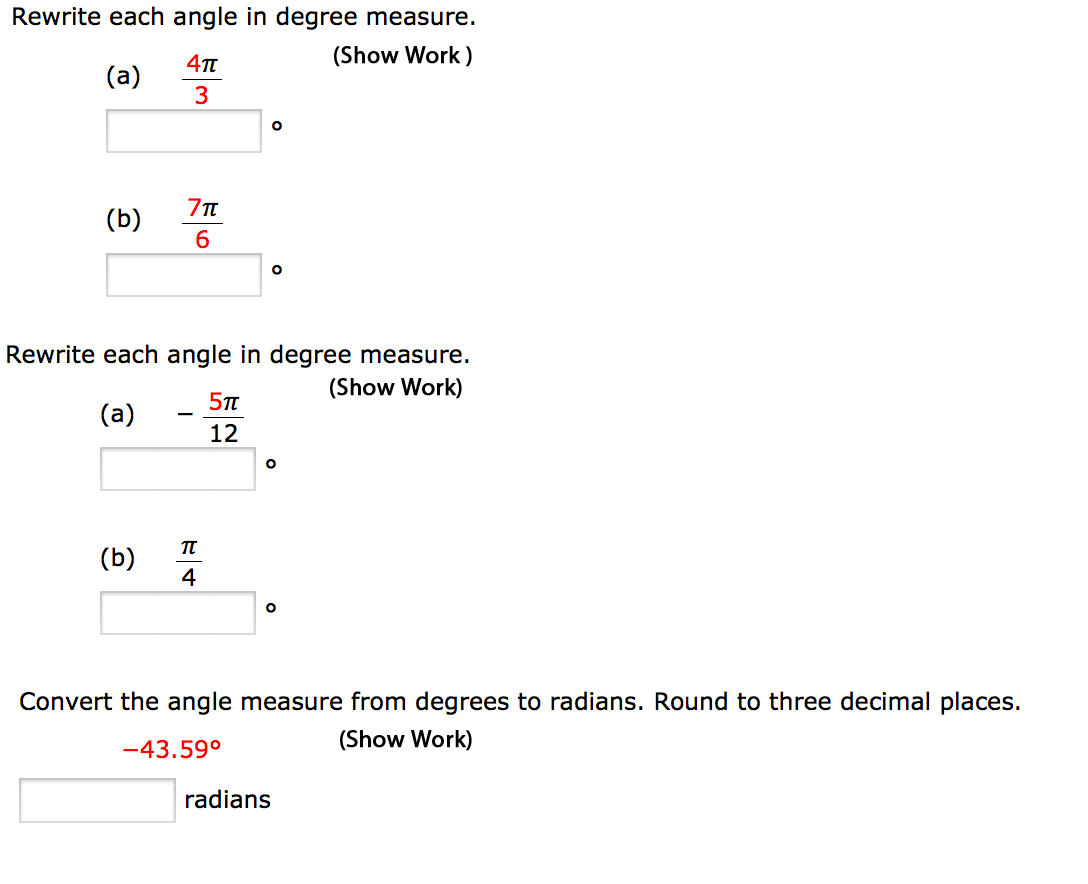 Rewrite each angle in degree measure.

(Show Work )

(a) $\frac{4\pi}{3}$

°

(b) $\frac{7\pi}{6}$

°

Rewrite each angle in degree measure.

(Show Work)

(a) $-\frac{5\pi}{12}$

°

(b) $\frac{\pi}{4}$

°

Convert the angle measure from degrees to radians. Round to three decimal places.

$-43.59°$

(Show Work)

radians